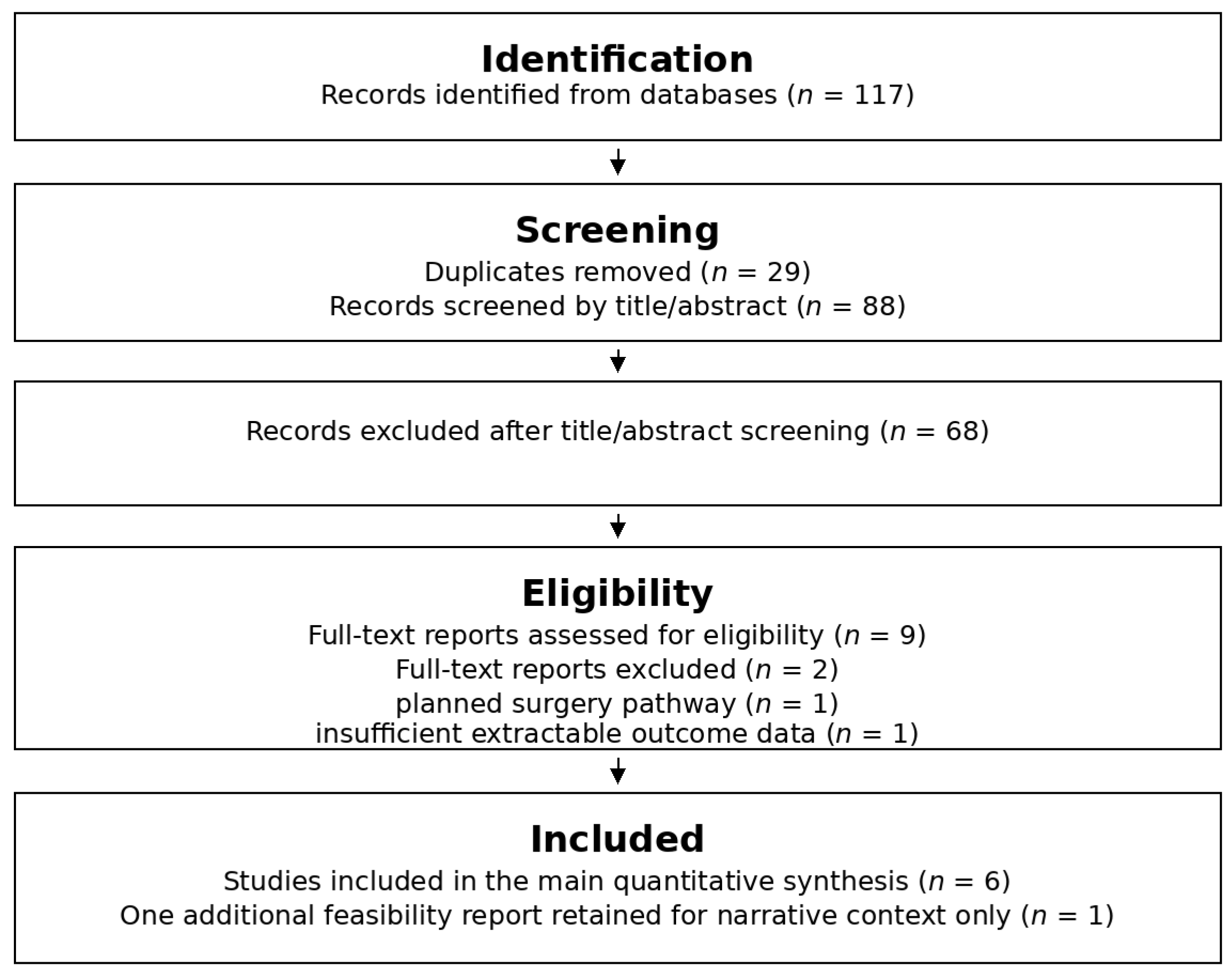 Identification
Records identified from databases ($n$ = 117)

Screening
Duplicates removed ($n$ = 29)
Records screened by title/abstract ($n$ = 88)

Records excluded after title/abstract screening ($n$ = 68)

Eligibility
Full-text reports assessed for eligibility ($n$ = 9)
Full-text reports excluded ($n$ = 2)
planned surgery pathway ($n$ = 1)
insufficient extractable outcome data ($n$ = 1)

Included
Studies included in the main quantitative synthesis ($n$ = 6)
One additional feasibility report retained for narrative context only ($n$ = 1)